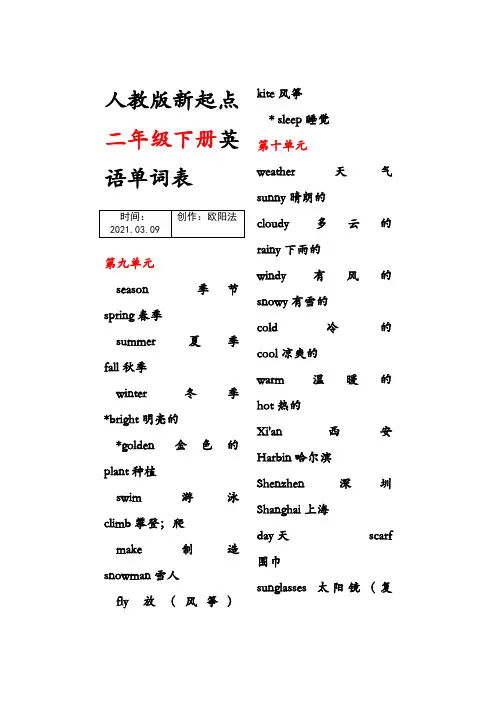 人教版新起点二年级下册英语单词表

| 时间：2021.03.09 | 创作：欧阳法 |
|---|---|

第九单元

season 季节
spring 春季
summer 夏季
fall 秋季
winter 冬季
*bright 明亮的
*golden 金色的
plant 种植
swim 游泳
climb 攀登；爬
make 制造
snowman 雪人
fly 放（风筝）

kite 风筝
* sleep 睡觉

第十单元

weather 天气
sunny 晴朗的
cloudy 多云的
rainy 下雨的
windy 有风的
snowy 有雪的
cold 冷的
cool 凉爽的
warm 温暖的
hot 热的
Xi'an 西安
Harbin 哈尔滨
Shenzhen 深圳
Shanghai 上海
day 天 scarf 围巾
sunglasses 太阳镜（复